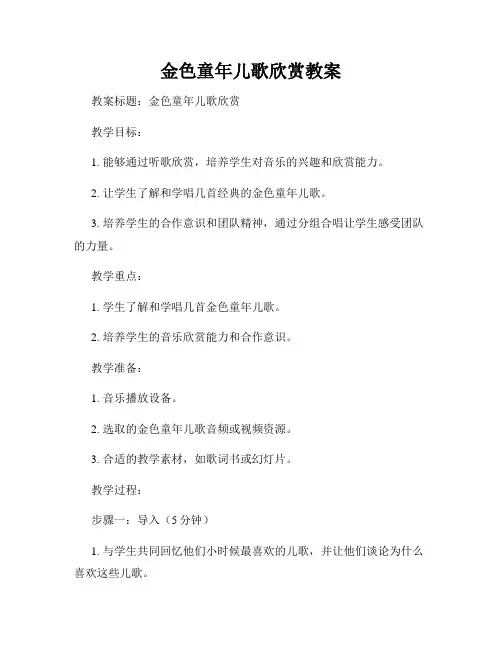 金色童年儿歌欣赏教案

教案标题：金色童年儿歌欣赏

教学目标：

1. 能够通过听歌欣赏，培养学生对音乐的兴趣和欣赏能力。

2. 让学生了解和学唱几首经典的金色童年儿歌。

3. 培养学生的合作意识和团队精神，通过分组合唱让学生感受团队的力量。

教学重点：

1. 学生了解和学唱几首金色童年儿歌。

2. 培养学生的音乐欣赏能力和合作意识。

教学准备：

1. 音乐播放设备。

2. 选取的金色童年儿歌音频或视频资源。

3. 合适的教学素材，如歌词书或幻灯片。

教学过程：

步骤一：导入（5 分钟）

1. 与学生共同回忆他们小时候最喜欢的儿歌，并让他们谈论为什么喜欢这些儿歌。